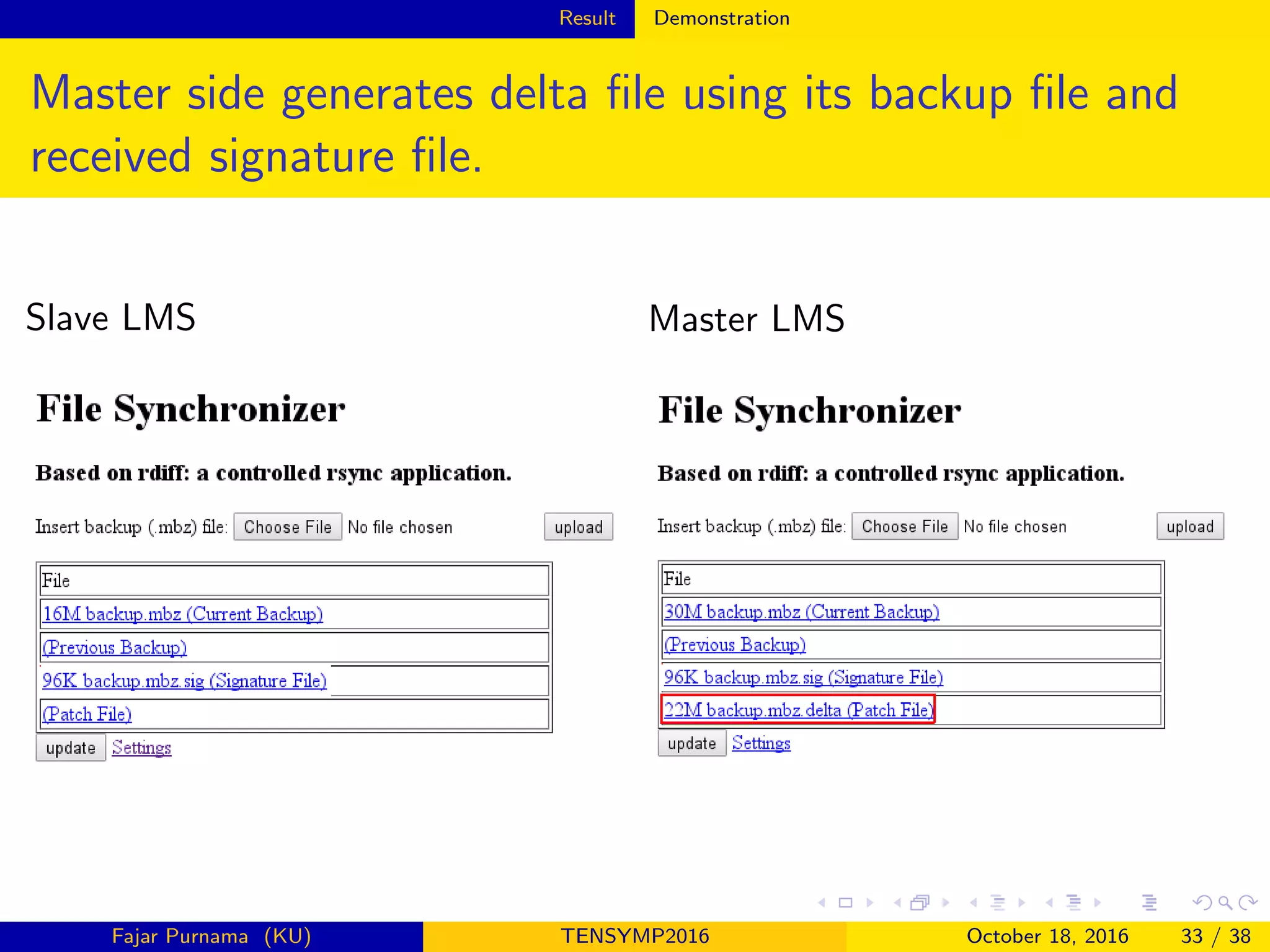 Result Demonstration

Master side generates delta file using its backup file and received signature file.

Slave LMS

File Synchronizer

Based on rdiff: a controlled rsync application.

Insert backup (.mbz) file: Choose File No file chosen upload

| File |
|---|
| 16M backup.mbz (Current Backup) |
| (Previous Backup) |
| 96K backup.mbz.sig (Signature File) |
| (Patch File) |

update Settings

Master LMS

File Synchronizer

Based on rdiff: a controlled rsync application.

Insert backup (.mbz) file: Choose File No file chosen upload

| File |
|---|
| 30M backup.mbz (Current Backup) |
| (Previous Backup) |
| 96K backup.mbz.sig (Signature File) |
| 22M backup.mbz.delta (Patch File) |

update Settings

Fajar Purnama (KU) TENSYMP2016 October 18, 2016 33 / 38